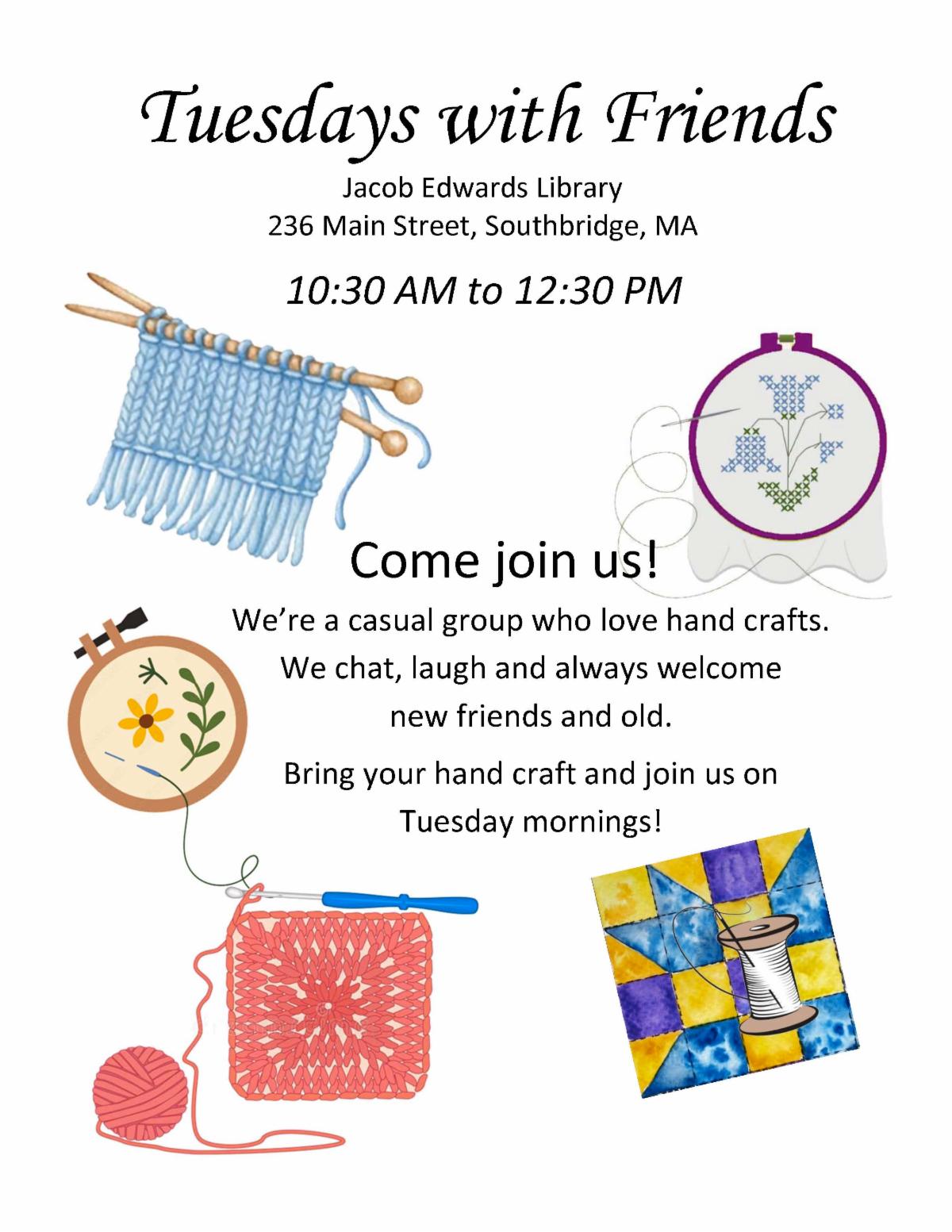 Tuesdays with Friends

Jacob Edwards Library
236 Main Street, Southbridge, MA

10:30 AM to 12:30 PM

Come join us!

We're a casual group who love hand crafts. We chat, laugh and always welcome new friends and old.

Bring your hand craft and join us on Tuesday mornings!